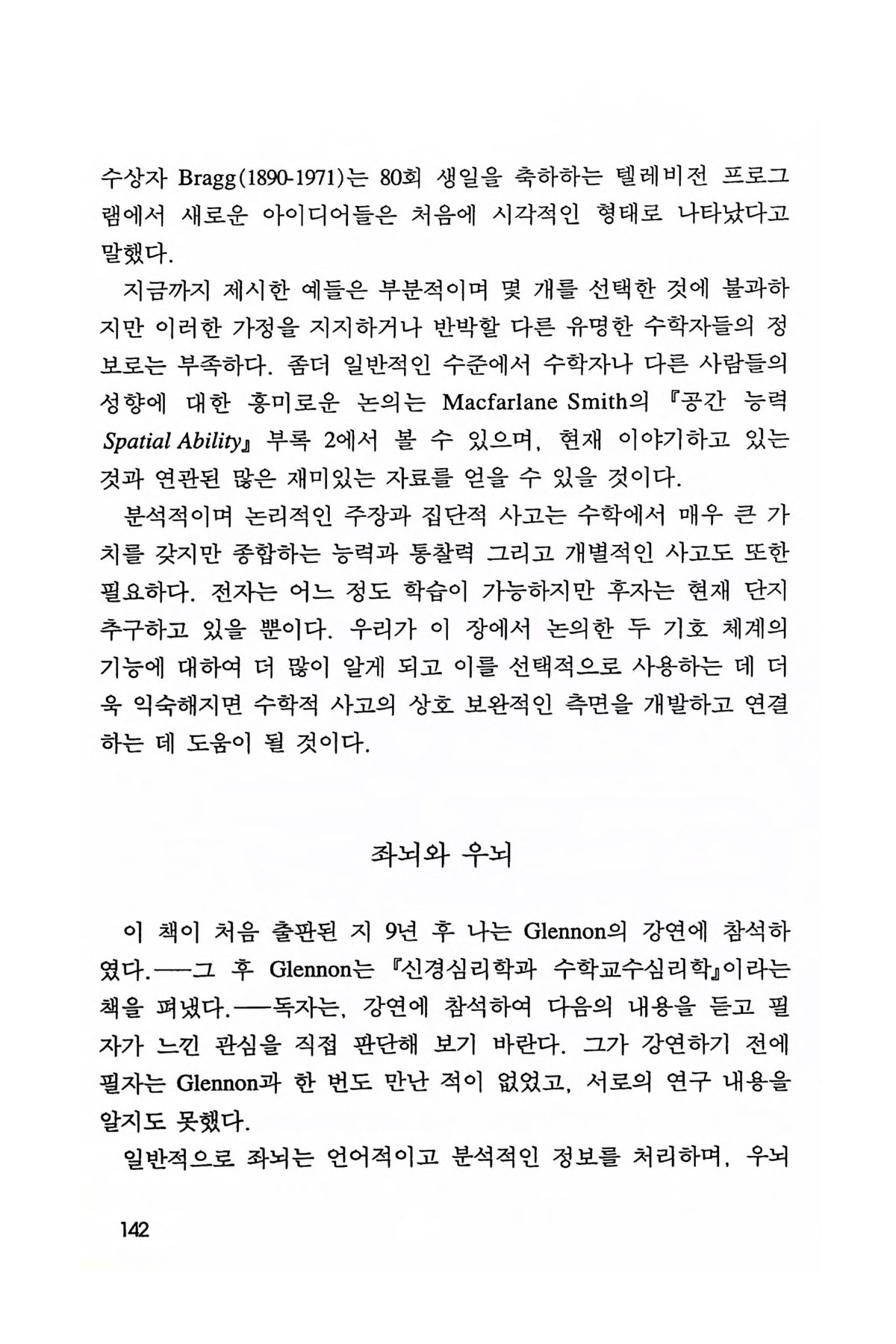 수상자 Bragg(1890-1971)는 80회 생일을 축하하는 텔레비전 프로그램에서 새로운 아이디어들은 처음에 시각적인 형태로 나타났다고 말했다.

지금까지 제시한 예들은 부분적이며 몇 개를 선택한 것에 불과하지만 이러한 가정을 지지하거나 반박할 다른 유명한 수학자들의 정보로는 부족하다. 좀더 일반적인 수준에서 수학자나 다른 사람들의 성향에 대한 흥미로운 논의는 Macfarlane Smith의 『공간 능력 Spatial Ability』 부록 2에서 볼 수 있으며, 현재 이야기하고 있는 것과 연관된 많은 재미있는 자료를 얻을 수 있을 것이다.

분석적이며 논리적인 주장과 집단적 사고는 수학에서 매우 큰 가치를 갖지만 종합하는 능력과 통찰력 그리고 개별적인 사고도 또한 필요하다. 전자는 어느 정도 학습이 가능하지만 후자는 현재 단지 추구하고 있을 뿐이다. 우리가 이 장에서 논의한 두 기호 체계의 기능에 대하여 더 많이 알게 되고 이를 선택적으로 사용하는 데 더욱 익숙해지면 수학적 사고의 상호 보완적인 측면을 개발하고 연결하는 데 도움이 될 것이다.

좌뇌와 우뇌

이 책이 처음 출판된 지 9년 후 나는 Glennon의 강연에 참석하였다.──그 후 Glennon는 『신경심리학과 수학교수심리학』이라는 책을 펴냈다.──독자는, 강연에 참석하여 다음의 내용을 듣고 필자가 느낀 관심을 직접 판단해 보기 바란다. 그가 강연하기 전에 필자는 Glennon과 한 번도 만난 적이 없었고, 서로의 연구 내용을 알지도 못했다.

일반적으로 좌뇌는 언어적이고 분석적인 정보를 처리하며, 우뇌

142